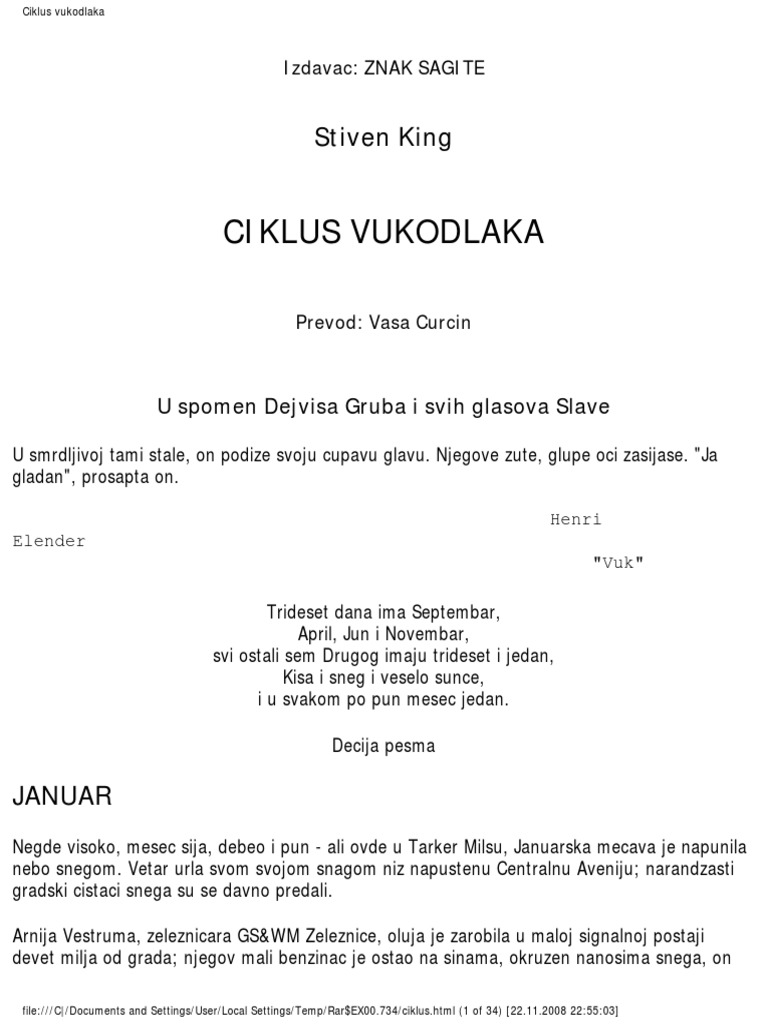 Ciklus vukodlaka

Izdavac: ZNAK SAGITE

Stiven King

CIKLUS VUKODLAKA

Prevod: Vasa Curcin

U spomen Dejvisa Gruba i svih glasova Slave

U smrdljivoj tami stale, on podize svoju cupavu glavu. Njegove zute, glupe oci zasijase. "Ja gladan", prosapta on.

Henri Elender
"Vuk"

Trideset dana ima Septembar,
April, Jun i Novembar,
svi ostali sem Drugog imaju trideset i jedan,
Kisa i sneg i veselo sunce,
i u svakom po pun mesec jedan.

Decija pesma

JANUAR

Negde visoko, mesec sija, debeo i pun - ali ovde u Tarker Milsu, Januarska mecava je napunila nebo snegom. Vetar urla svom svojom snagom niz napustenu Centralnu Aveniju; narandzasti gradski cistaci snega su se davno predali.

Arnija Vestruma, zeleznicara GS&WM Zeleznice, oluja je zarobila u maloj signalnoj postaji devet milja od grada; njegov mali benzinac je ostao na sinama, okruzen nanosima snega, on

file:///C|/Documents and Settings/User/Local Settings/Temp/Rar$EX00.734/ciklus.html (1 of 34) [22.11.2008 22:55:03]